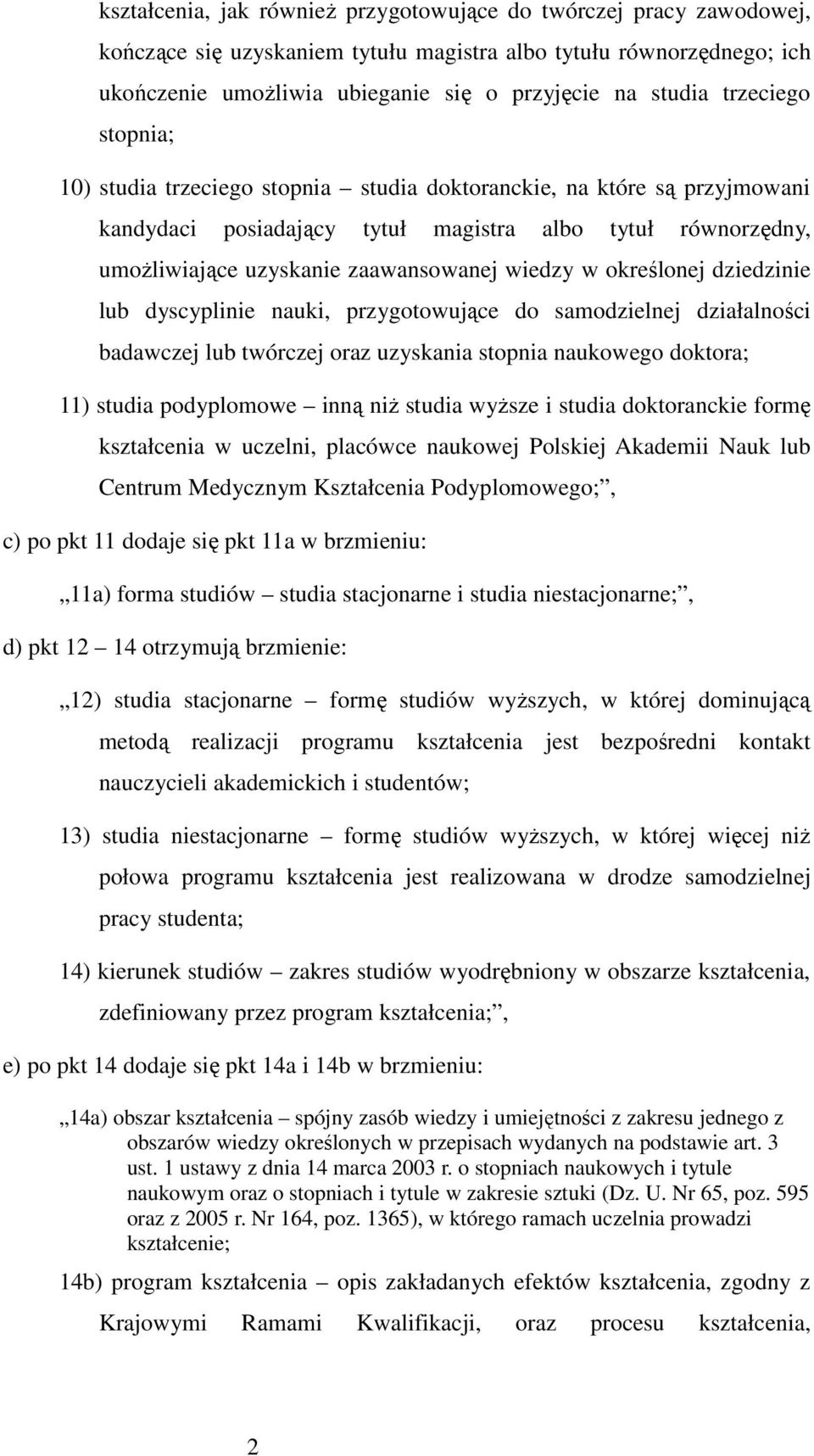 kształcenia, jak również przygotowujące do twórczej pracy zawodowej, kończące się uzyskaniem tytułu magistra albo tytułu równorzędnego; ich ukończenie umożliwia ubieganie się o przyjęcie na studia trzeciego stopnia;

10) studia trzeciego stopnia – studia doktoranckie, na które są przyjmowani kandydaci posiadający tytuł magistra albo tytuł równorzędny, umożliwiające uzyskanie zaawansowanej wiedzy w określonej dziedzinie lub dyscyplinie nauki, przygotowujące do samodzielnej działalności badawczej lub twórczej oraz uzyskania stopnia naukowego doktora;

11) studia podyplomowe – inną niż studia wyższe i studia doktoranckie formę kształcenia w uczelni, placówce naukowej Polskiej Akademii Nauk lub Centrum Medycznym Kształcenia Podyplomowego;”,

c) po pkt 11 dodaje się pkt 11a w brzmieniu:

„11a) forma studiów – studia stacjonarne i studia niestacjonarne;”,

d) pkt 12 – 14 otrzymują brzmienie:

„12) studia stacjonarne – formę studiów wyższych, w której dominującą metodą realizacji programu kształcenia jest bezpośredni kontakt nauczycieli akademickich i studentów;

13) studia niestacjonarne – formę studiów wyższych, w której więcej niż połowa programu kształcenia jest realizowana w drodze samodzielnej pracy studenta;

14) kierunek studiów – zakres studiów wyodrębniony w obszarze kształcenia, zdefiniowany przez program kształcenia;”,

e) po pkt 14 dodaje się pkt 14a i 14b w brzmieniu:

„14a) obszar kształcenia – spójny zasób wiedzy i umiejętności z zakresu jednego z obszarów wiedzy określonych w przepisach wydanych na podstawie art. 3 ust. 1 ustawy z dnia 14 marca 2003 r. o stopniach naukowych i tytule naukowym oraz o stopniach i tytule w zakresie sztuki (Dz. U. Nr 65, poz. 595 oraz z 2005 r. Nr 164, poz. 1365), w którego ramach uczelnia prowadzi kształcenie;

14b) program kształcenia – opis zakładanych efektów kształcenia, zgodny z Krajowymi Ramami Kwalifikacji, oraz procesu kształcenia,

2